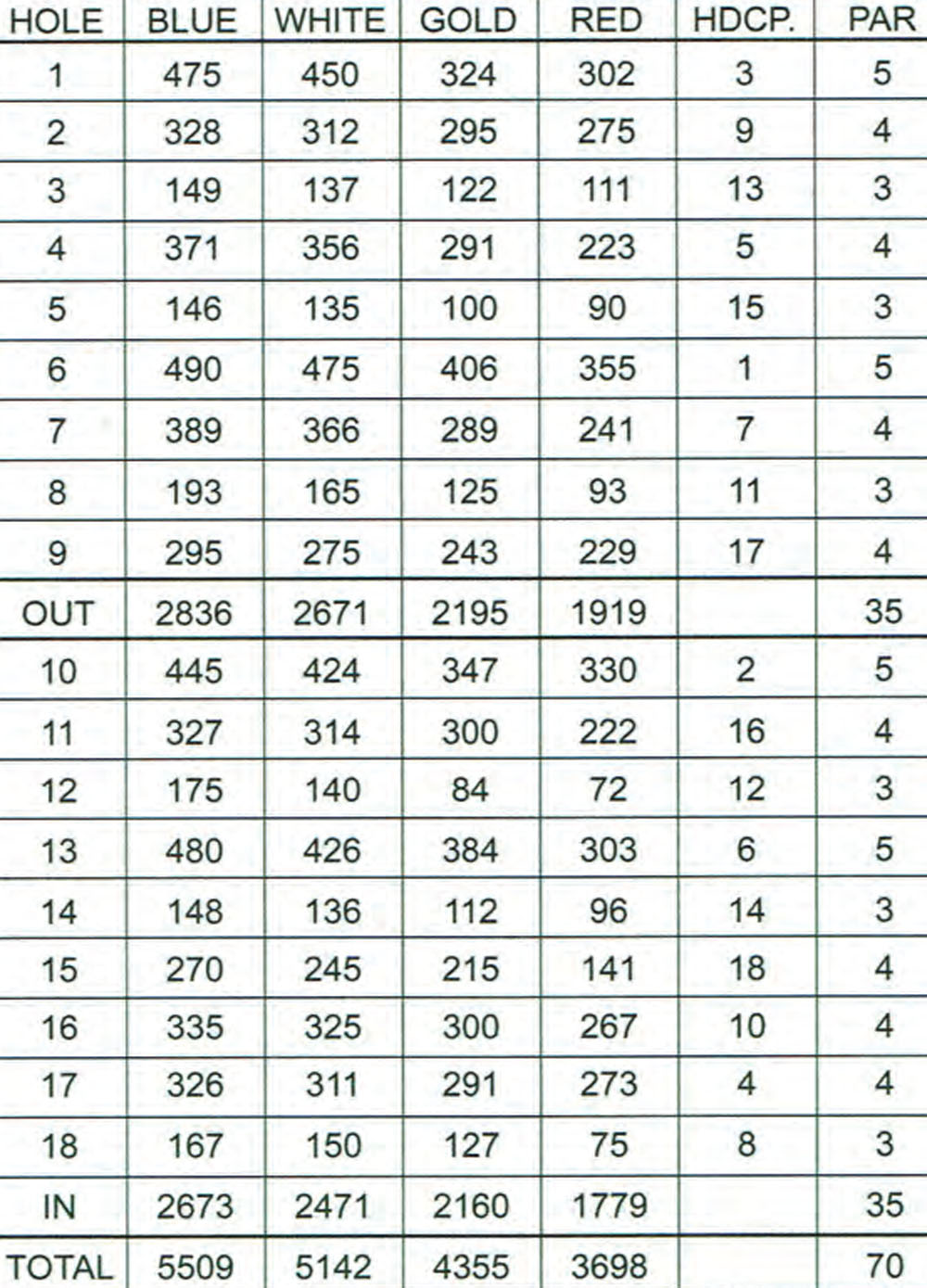 | HOLE | BLUE | WHITE | GOLD | RED | HDCP. | PAR |
|---|---|---|---|---|---|---|
| 1 | 475 | 450 | 324 | 302 | 3 | 5 |
| 2 | 328 | 312 | 295 | 275 | 9 | 4 |
| 3 | 149 | 137 | 122 | 111 | 13 | 3 |
| 4 | 371 | 356 | 291 | 223 | 5 | 4 |
| 5 | 146 | 135 | 100 | 90 | 15 | 3 |
| 6 | 490 | 475 | 406 | 355 | 1 | 5 |
| 7 | 389 | 366 | 289 | 241 | 7 | 4 |
| 8 | 193 | 165 | 125 | 93 | 11 | 3 |
| 9 | 295 | 275 | 243 | 229 | 17 | 4 |
| OUT | 2836 | 2671 | 2195 | 1919 | | 35 |
| 10 | 445 | 424 | 347 | 330 | 2 | 5 |
| 11 | 327 | 314 | 300 | 222 | 16 | 4 |
| 12 | 175 | 140 | 84 | 72 | 12 | 3 |
| 13 | 480 | 426 | 384 | 303 | 6 | 5 |
| 14 | 148 | 136 | 112 | 96 | 14 | 3 |
| 15 | 270 | 245 | 215 | 141 | 18 | 4 |
| 16 | 335 | 325 | 300 | 267 | 10 | 4 |
| 17 | 326 | 311 | 291 | 273 | 4 | 4 |
| 18 | 167 | 150 | 127 | 75 | 8 | 3 |
| IN | 2673 | 2471 | 2160 | 1779 | | 35 |
| TOTAL | 5509 | 5142 | 4355 | 3698 | | 70 |